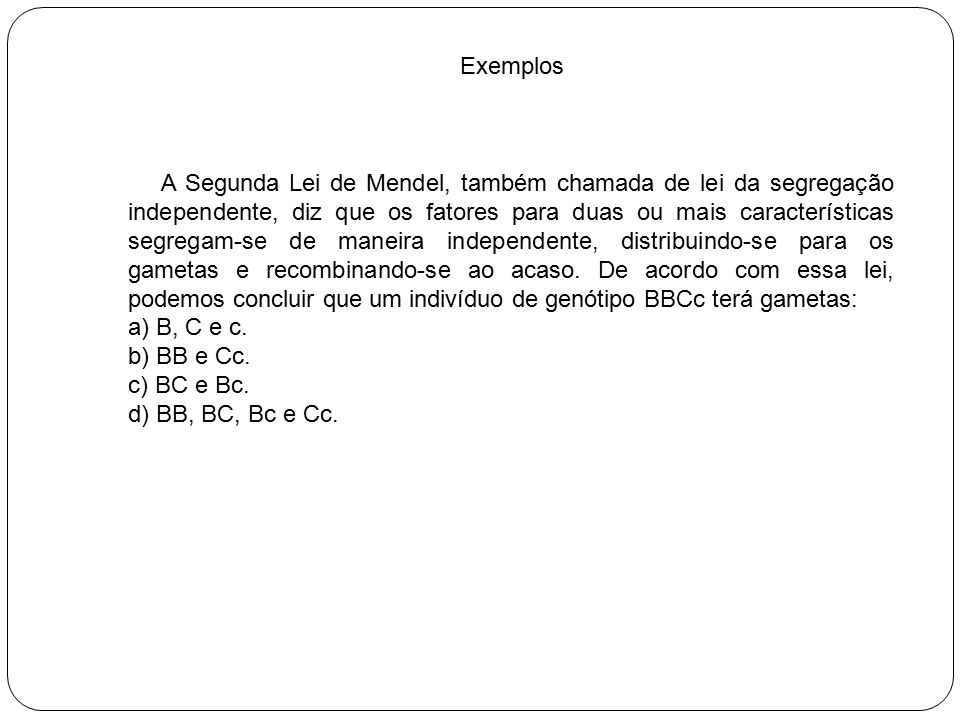 Exemplos

A Segunda Lei de Mendel, também chamada de lei da segregação independente, diz que os fatores para duas ou mais características segregam-se de maneira independente, distribuindo-se para os gametas e recombinando-se ao acaso. De acordo com essa lei, podemos concluir que um indivíduo de genótipo BBCc terá gametas:
a) B, C e c.
b) BB e Cc.
c) BC e Bc.
d) BB, BC, Bc e Cc.